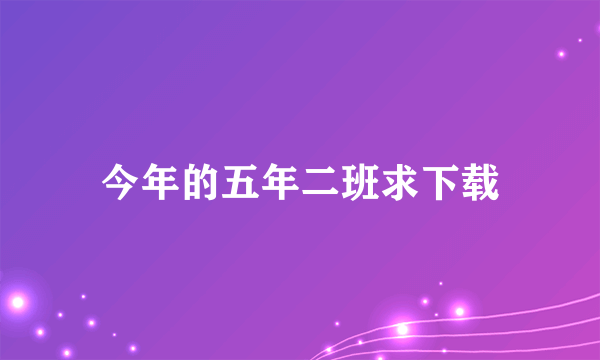 今年的五年二班求下载